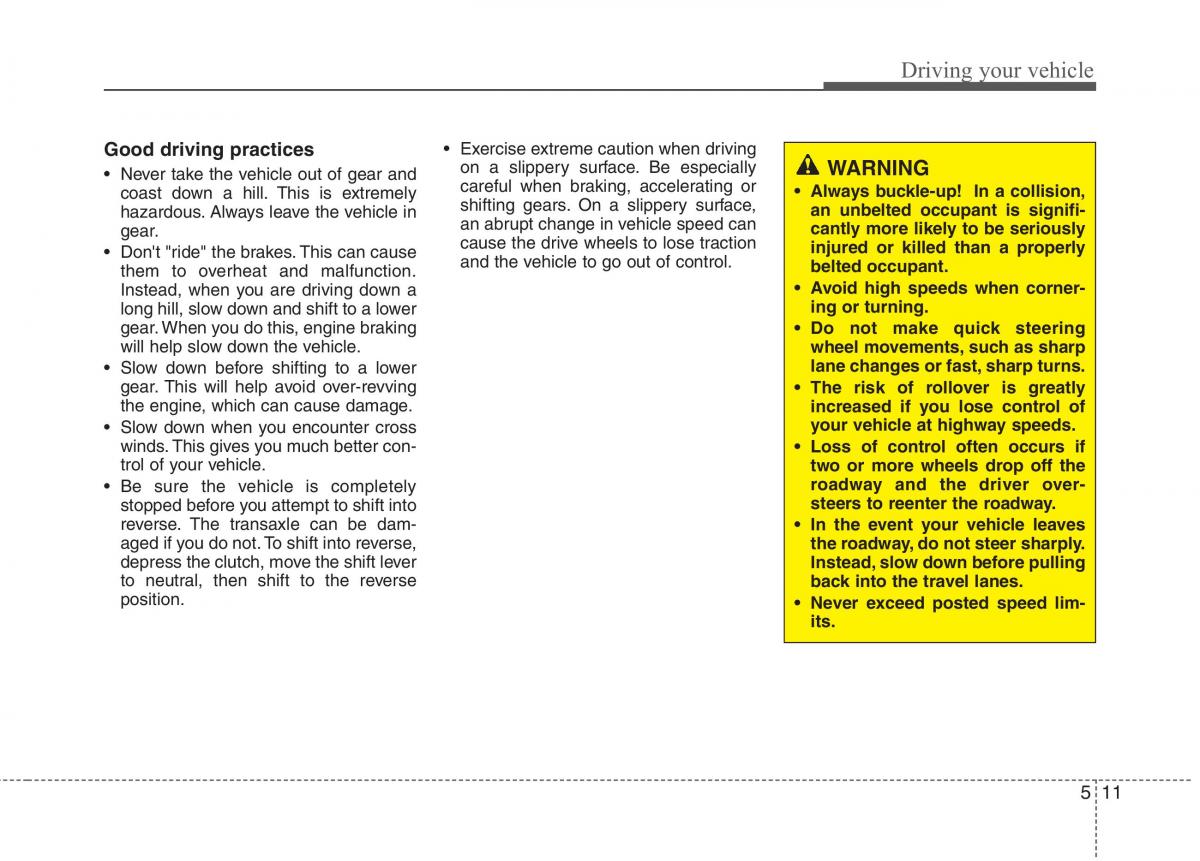 Driving your vehicle

Good driving practices

• Never take the vehicle out of gear and coast down a hill. This is extremely hazardous. Always leave the vehicle in gear.
• Don't "ride" the brakes. This can cause them to overheat and malfunction. Instead, when you are driving down a long hill, slow down and shift to a lower gear. When you do this, engine braking will help slow down the vehicle.
• Slow down before shifting to a lower gear. This will help avoid over-revving the engine, which can cause damage.
• Slow down when you encounter cross winds. This gives you much better control of your vehicle.
• Be sure the vehicle is completely stopped before you attempt to shift into reverse. The transaxle can be damaged if you do not. To shift into reverse, depress the clutch, move the shift lever to neutral, then shift to the reverse position.
• Exercise extreme caution when driving on a slippery surface. Be especially careful when braking, accelerating or shifting gears. On a slippery surface, an abrupt change in vehicle speed can cause the drive wheels to lose traction and the vehicle to go out of control.

WARNING
• Always buckle-up! In a collision, an unbelted occupant is significantly more likely to be seriously injured or killed than a properly belted occupant.
• Avoid high speeds when cornering or turning.
• Do not make quick steering wheel movements, such as sharp lane changes or fast, sharp turns.
• The risk of rollover is greatly increased if you lose control of your vehicle at highway speeds.
• Loss of control often occurs if two or more wheels drop off the roadway and the driver oversteers to reenter the roadway.
• In the event your vehicle leaves the roadway, do not steer sharply. Instead, slow down before pulling back into the travel lanes.
• Never exceed posted speed limits.

5 11